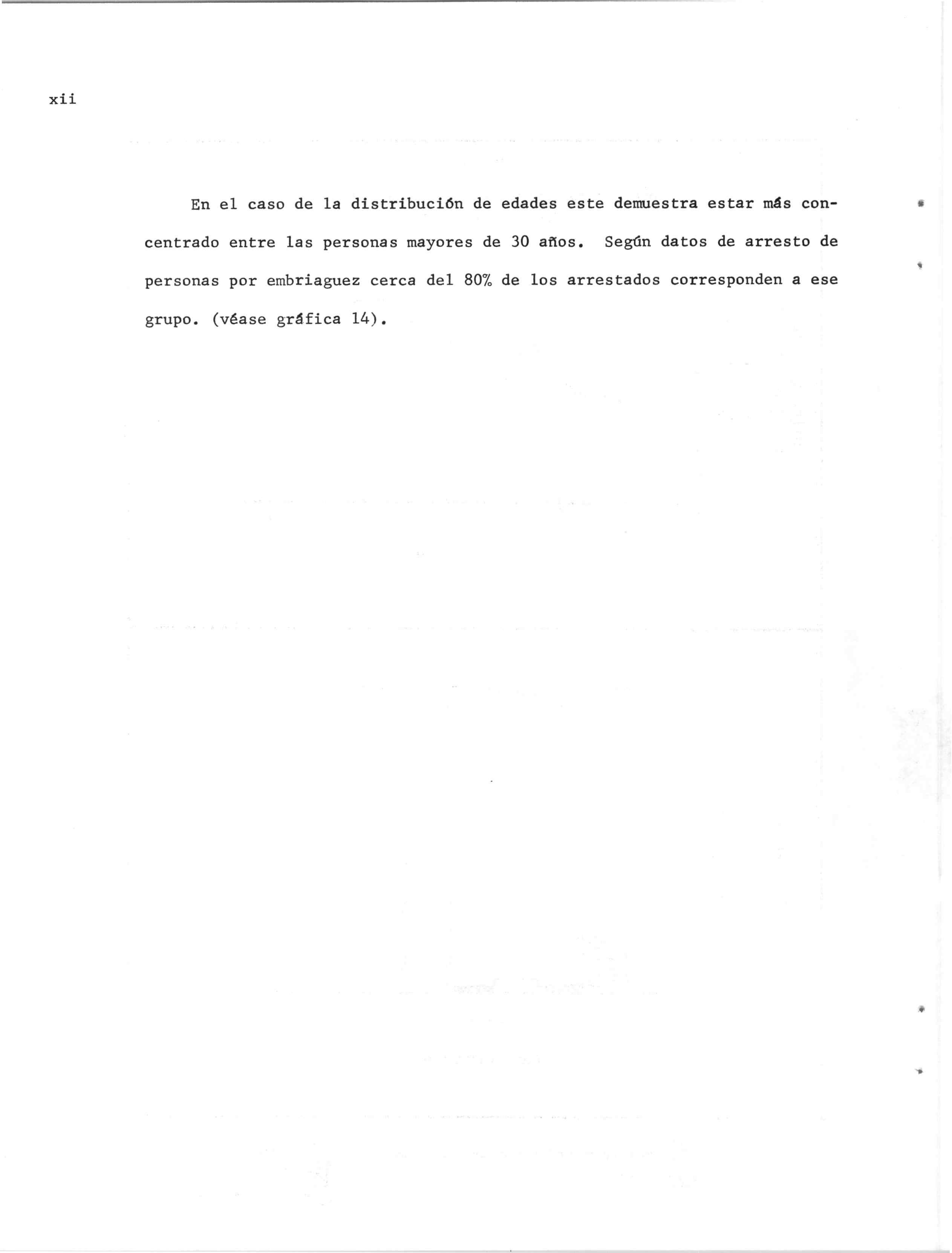 xii

En el caso de la distribución de edades este demuestra estar más concentrado entre las personas mayores de 30 años. Según datos de arresto de personas por embriaguez cerca del 80% de los arrestados corresponden a ese grupo. (véase gráfica 14).